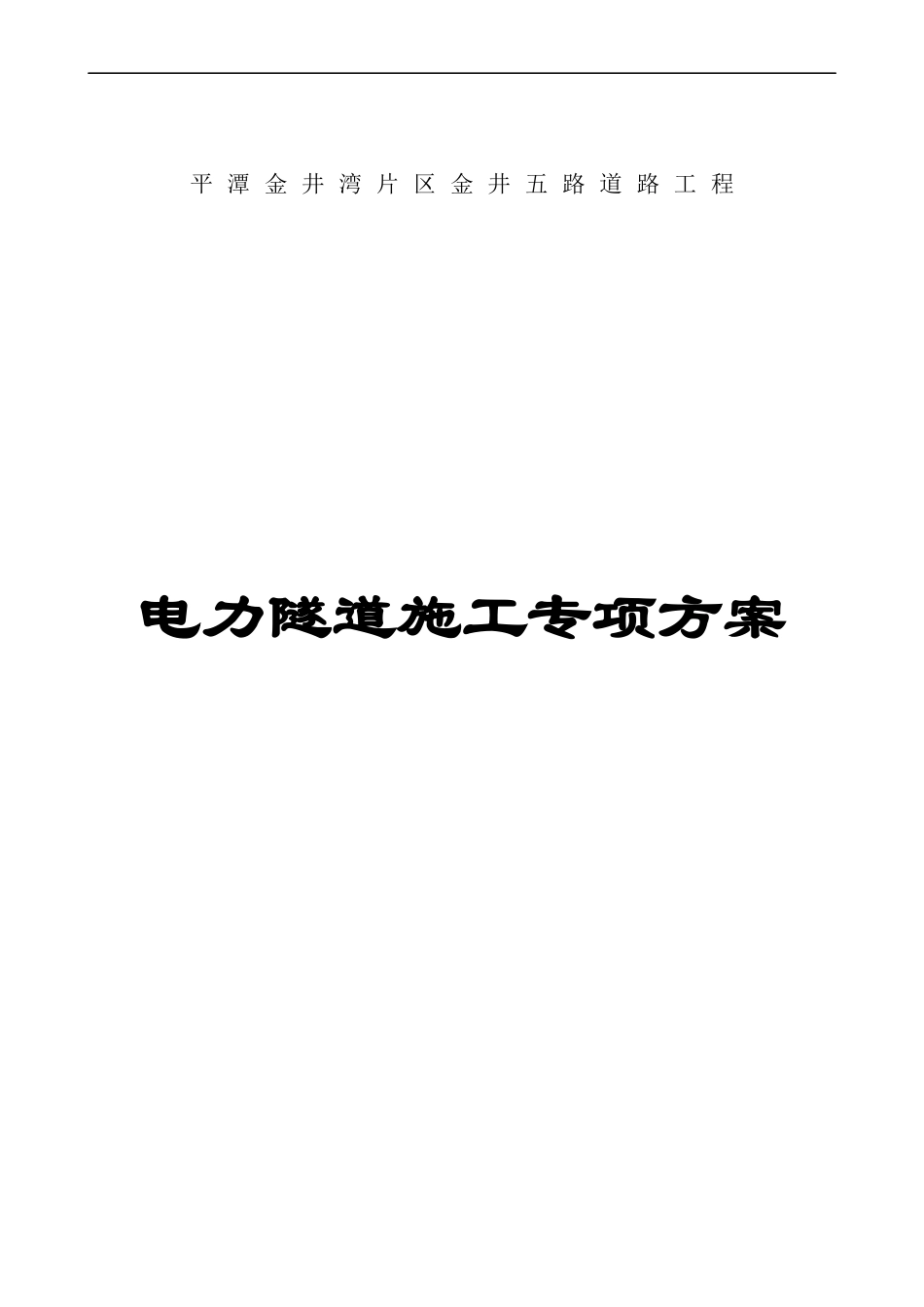 平潭金井湾片区金井五路道路工程

电力隧道施工专项方案